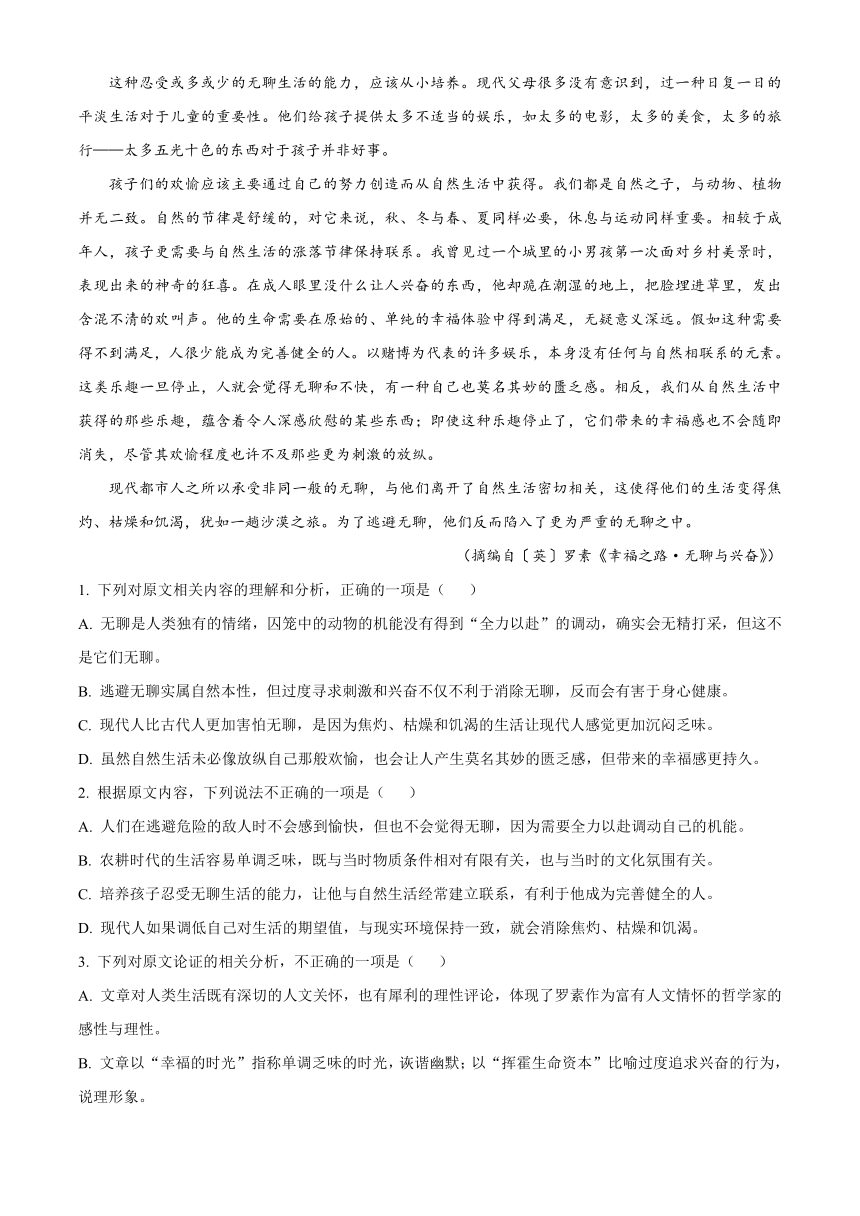 这种忍受或多或少的无聊生活的能力，应该从小培养。现代父母很多没有意识到，过一种日复一日的平淡生活对于儿童的重要性。他们给孩子提供太多不适当的娱乐，如太多的电影，太多的美食，太多的旅行——太多五光十色的东西对于孩子并非好事。

孩子们的欢愉应该主要通过自己的努力创造而从自然生活中获得。我们都是自然之子，与动物、植物并无二致。自然的节律是舒缓的，对它来说，秋、冬与春、夏同样必要，休息与运动同样重要。相较于成年人，孩子更需要与自然生活的涨落节律保持联系。我曾见过一个城里的小男孩第一次面对乡村美景时，表现出来的神奇的狂喜。在成人眼里没什么让人兴奋的东西，他却跪在潮湿的地上，把脸埋进草里，发出含混不清的欢叫声。他的生命需要在原始的、单纯的幸福体验中得到满足，无疑意义深远。假如这种需要得不到满足，人很少能成为完善健全的人。以赌博为代表的许多娱乐，本身没有任何与自然相联系的元素。这类乐趣一旦停止，人就会觉得无聊和不快，有一种自己也莫名其妙的匮乏感。相反，我们从自然生活中获得的那些乐趣，蕴含着令人深感欣慰的某些东西；即使这种乐趣停止了，它们带来的幸福感也不会随即消失，尽管其欢愉程度也许不及那些更为刺激的放纵。

现代都市人之所以承受非同一般的无聊，与他们离开了自然生活密切相关，这使得他们的生活变得焦灼、枯燥和饥渴，犹如一趟沙漠之旅。为了逃避无聊，他们反而陷入了更为严重的无聊之中。

（摘编自〔英〕罗素《幸福之路·无聊与兴奋》）

1. 下列对原文相关内容的理解和分析，正确的一项是（　）

A. 无聊是人类独有的情绪，囚笼中的动物的机能没有得到“全力以赴”的调动，确实会无精打采，但这不是它们无聊。

B. 逃避无聊实属自然本性，但过度寻求刺激和兴奋不仅不利于消除无聊，反而会有害于身心健康。

C. 现代人比古代人更加害怕无聊，是因为焦灼、枯燥和饥渴的生活让现代人感觉更加沉闷乏味。

D. 虽然自然生活未必像放纵自己那般欢愉，也会让人产生莫名其妙的匮乏感，但带来的幸福感更持久。

2. 根据原文内容，下列说法不正确的一项是（　）

A. 人们在逃避危险的敌人时不会感到愉快，但也不会觉得无聊，因为需要全力以赴调动自己的机能。

B. 农耕时代的生活容易单调乏味，既与当时物质条件相对有限有关，也与当时的文化氛围有关。

C. 培养孩子忍受无聊生活的能力，让他与自然生活经常建立联系，有利于他成为完善健全的人。

D. 现代人如果调低自己对生活的期望值，与现实环境保持一致，就会消除焦灼、枯燥和饥渴。

3. 下列对原文论证的相关分析，不正确的一项是（　）

A. 文章对人类生活既有深切的人文关怀，也有犀利的理性评论，体现了罗素作为富有人文情怀的哲学家的感性与理性。

B. 文章以“幸福的时光”指称单调乏味的时光，诙谐幽默；以“挥霍生命资本”比喻过度追求兴奋的行为，说理形象。